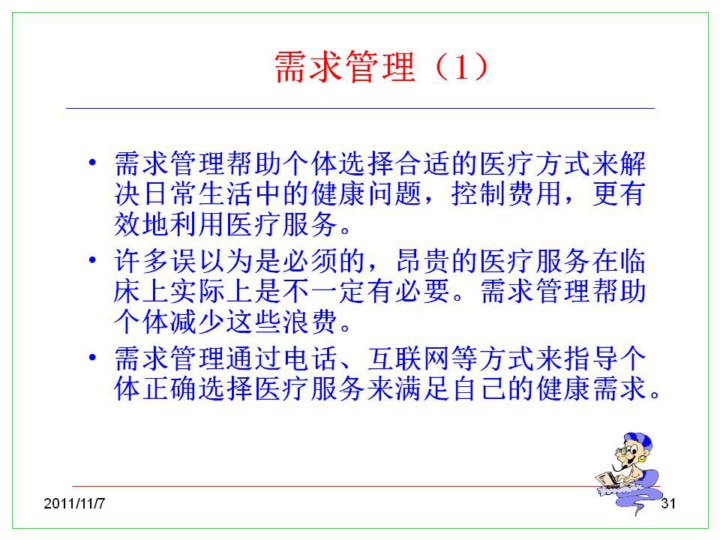 需求管理（1）

• 需求管理帮助个体选择合适的医疗方式来解决日常生活中的健康问题，控制费用，更有效地利用医疗服务。

• 许多误以为是必须的，昂贵的医疗服务在临床上实际上是不一定有必要。需求管理帮助个体减少这些浪费。

• 需求管理通过电话、互联网等方式来指导个体正确选择医疗服务来满足自己的健康需求。

2011/11/7

31